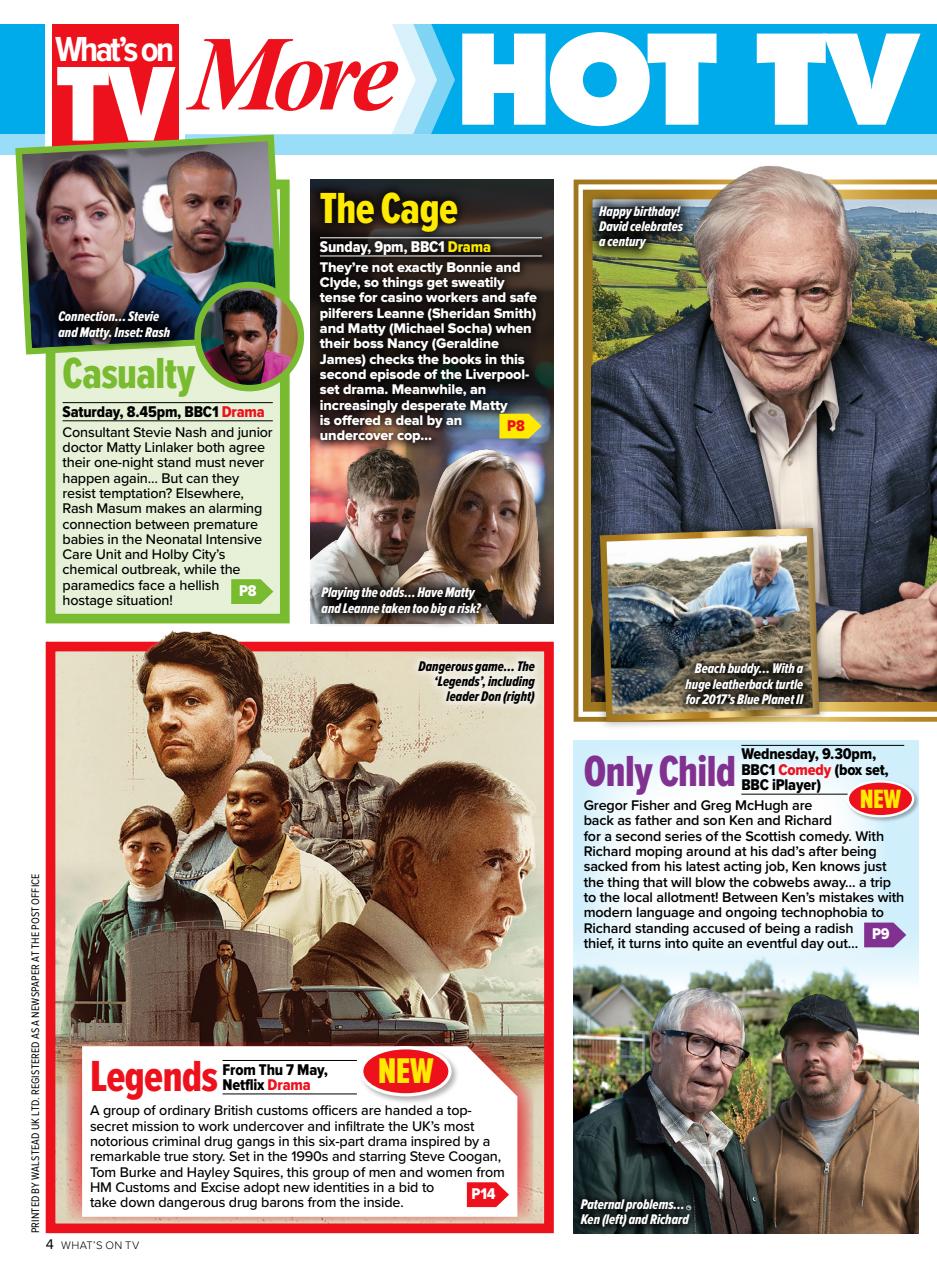 What's on TV More HOT TV

Connection... Stevie and Matty. Inset: Rash

Casualty

Saturday, 8.45pm, BBC1 Drama

Consultant Stevie Nash and junior doctor Matty Linlaker both agree their one-night stand must never happen again... But can they resist temptation? Elsewhere, Rash Masum makes an alarming connection between premature babies in the Neonatal Intensive Care Unit and Holby City's chemical outbreak, while the paramedics face a hellish hostage situation! P8

The Cage

Sunday, 9pm, BBC1 Drama

They're not exactly Bonnie and Clyde, so things get sweatily tense for casino workers and safe pilferers Leanne (Sheridan Smith) and Matty (Michael Socha) when their boss Nancy (Geraldine James) checks the books in this second episode of the Liverpool-set drama. Meanwhile, an increasingly desperate Matty is offered a deal by an undercover cop... P8

Playing the odds... Have Matty and Leanne taken too big a risk?

Happy birthday! David celebrates a century

Beach buddy... With a huge leatherback turtle for 2017's Blue Planet II

Dangerous game... The 'Legends', including leader Don (right)

Legends From Thu 7 May, Netflix Drama NEW

A group of ordinary British customs officers are handed a top-secret mission to work undercover and infiltrate the UK's most notorious criminal drug gangs in this six-part drama inspired by a remarkable true story. Set in the 1990s and starring Steve Coogan, Tom Burke and Hayley Squires, this group of men and women from HM Customs and Excise adopt new identities in a bid to take down dangerous drug barons from the inside. P14

Only Child Wednesday, 9.30pm, BBC1 Comedy (box set, BBC iPlayer) NEW

Gregor Fisher and Greg McHugh are back as father and son Ken and Richard for a second series of the Scottish comedy. With Richard moping around at his dad's after being sacked from his latest acting job, Ken knows just the thing that will blow the cobwebs away... a trip to the local allotment! Between Ken's mistakes with modern language and ongoing technophobia to Richard standing accused of being a radish thief, it turns into quite an eventful day out... P9

Paternal problems... Ken (left) and Richard

PRINTED BY WALSTEAD UK LTD. REGISTERED AS A NEWSPAPER AT THE POST OFFICE

4 WHAT'S ON TV